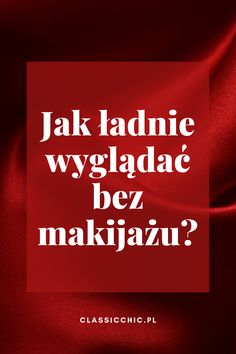 Jak ładnie wyglądać bez makijażu?

CLASSICCHIC.PL